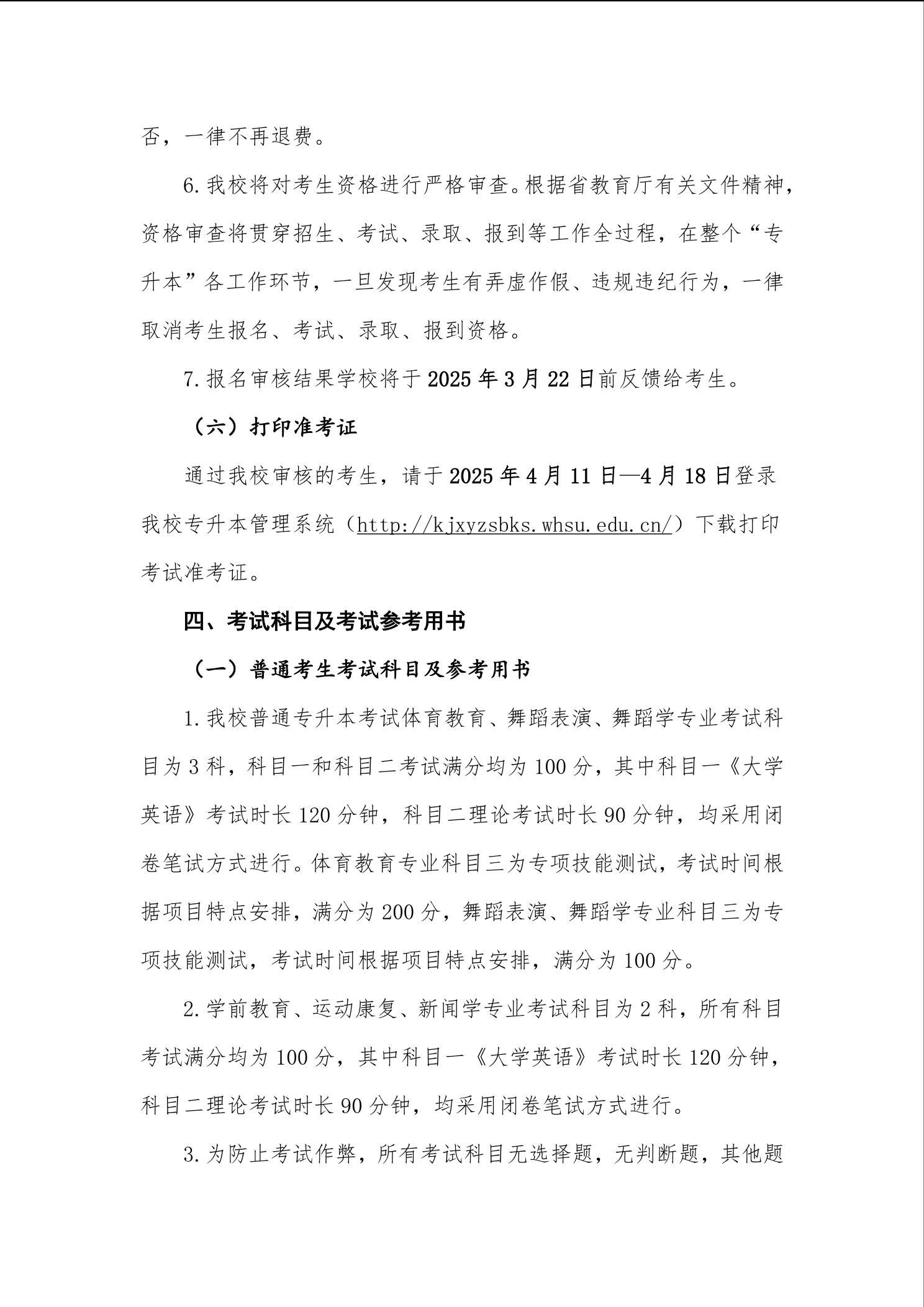 否，一律不再退费。

6.我校将对考生资格进行严格审查。根据省教育厅有关文件精神，资格审查将贯穿招生、考试、录取、报到等工作全过程，在整个“专升本”各工作环节，一旦发现考生有弄虚作假、违规违纪行为，一律取消考生报名、考试、录取、报到资格。

7.报名审核结果学校将于2025年3月22日前反馈给考生。

（六）打印准考证

通过我校审核的考生，请于2025年4月11日—4月18日登录我校专升本管理系统（http://kjxyzsbks.whsu.edu.cn/）下载打印考试准考证。

四、考试科目及考试参考用书

（一）普通考生考试科目及参考用书

1.我校普通专升本考试体育教育、舞蹈表演、舞蹈学专业考试科目为3科，科目一和科目二考试满分均为100分，其中科目一《大学英语》考试时长120分钟，科目二理论考试时长90分钟，均采用闭卷笔试方式进行。体育教育专业科目三为专项技能测试，考试时间根据项目特点安排，满分为200分，舞蹈表演、舞蹈学专业科目三为专项技能测试，考试时间根据项目特点安排，满分为100分。

2.学前教育、运动康复、新闻学专业考试科目为2科，所有科目考试满分均为100分，其中科目一《大学英语》考试时长120分钟，科目二理论考试时长90分钟，均采用闭卷笔试方式进行。

3.为防止考试作弊，所有考试科目无选择题，无判断题，其他题